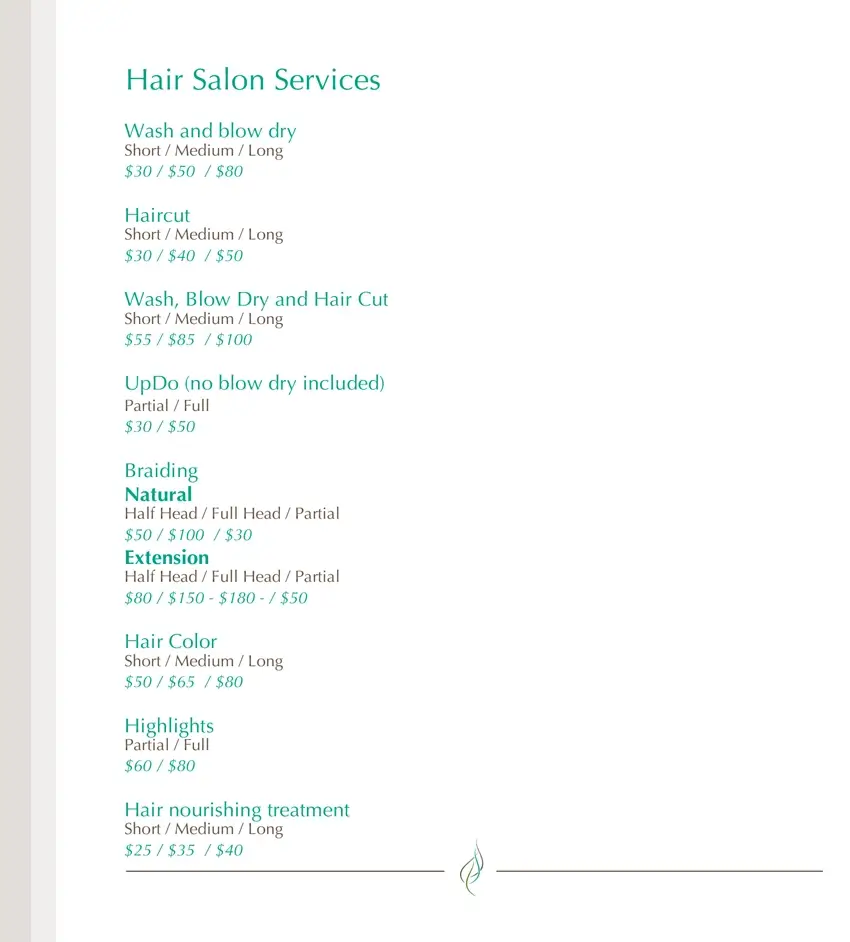 Hair Salon Services

Wash and blow dry
Short / Medium / Long
$30 / $50 / $80

Haircut
Short / Medium / Long
$30 / $40 / $50

Wash, Blow Dry and Hair Cut
Short / Medium / Long
$55 / $85 / $100

UpDo (no blow dry included)
Partial / Full
$30 / $50

Braiding
Natural
Half Head / Full Head / Partial
$50 / $100 / $30
Extension
Half Head / Full Head / Partial
$80 / $150 - $180 - / $50

Hair Color
Short / Medium / Long
$50 / $65 / $80

Highlights
Partial / Full
$60 / $80

Hair nourishing treatment
Short / Medium / Long
$25 / $35 / $40